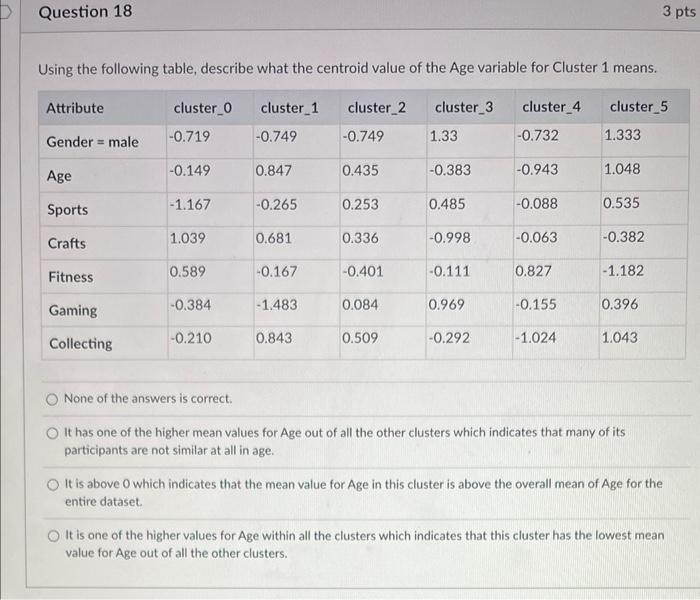 Question 18

3 pts

Using the following table, describe what the centroid value of the Age variable for Cluster 1 means.

| Attribute | cluster_0 | cluster_1 | cluster_2 | cluster_3 | cluster_4 | cluster_5 |
|---|---|---|---|---|---|---|
| Gender = male | -0.719 | -0.749 | -0.749 | 1.33 | -0.732 | 1.333 |
| Age | -0.149 | 0.847 | 0.435 | -0.383 | -0.943 | 1.048 |
| Sports | -1.167 | -0.265 | 0.253 | 0.485 | -0.088 | 0.535 |
| Crafts | 1.039 | 0.681 | 0.336 | -0.998 | -0.063 | -0.382 |
| Fitness | 0.589 | -0.167 | -0.401 | -0.111 | 0.827 | -1.182 |
| Gaming | -0.384 | -1.483 | 0.084 | 0.969 | -0.155 | 0.396 |
| Collecting | -0.210 | 0.843 | 0.509 | -0.292 | -1.024 | 1.043 |

None of the answers is correct.

It has one of the higher mean values for Age out of all the other clusters which indicates that many of its participants are not similar at all in age.

It is above 0 which indicates that the mean value for Age in this cluster is above the overall mean of Age for the entire dataset.

It is one of the higher values for Age within all the clusters which indicates that this cluster has the lowest mean value for Age out of all the other clusters.